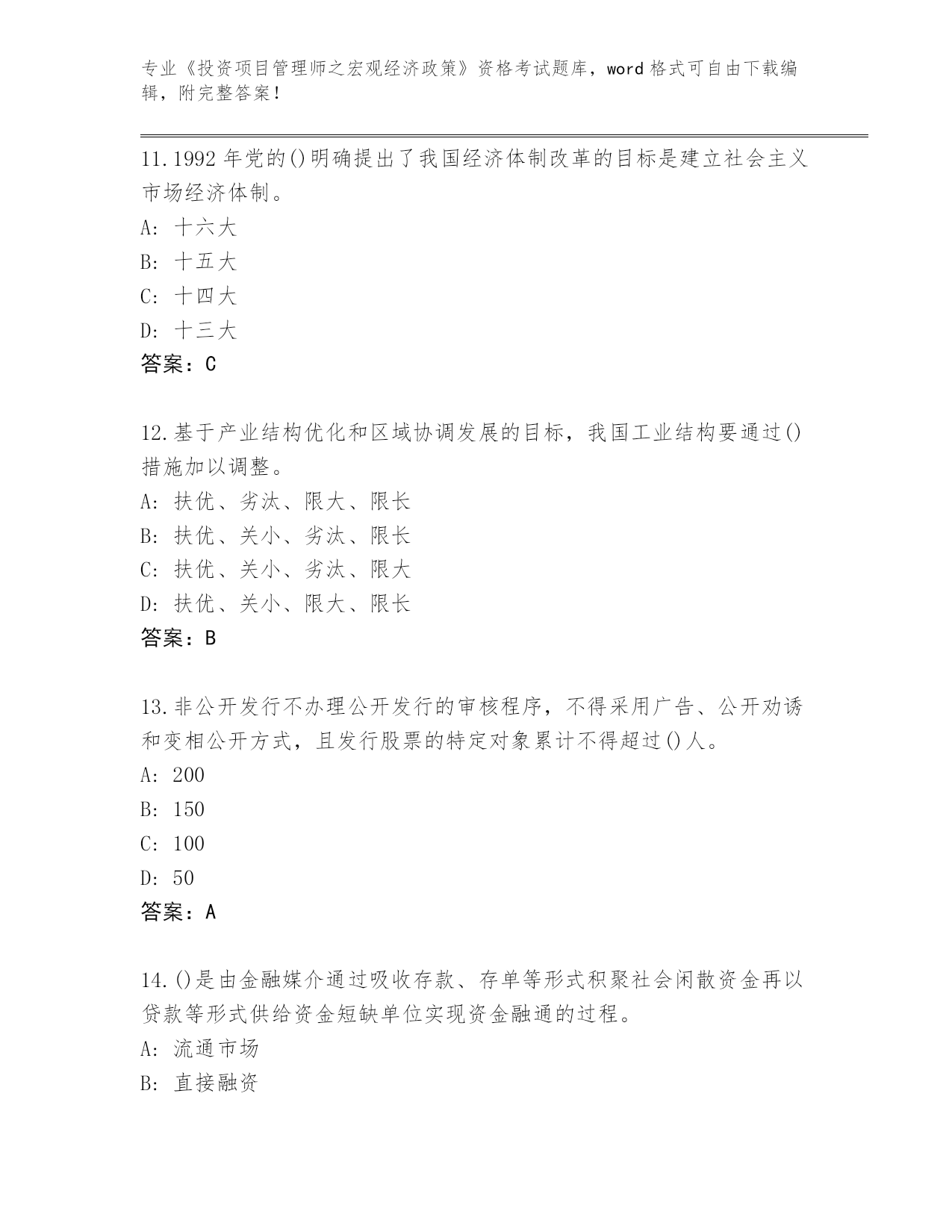 专业《投资项目管理师之宏观经济政策》资格考试题库，word 格式可自由下载编辑，附完整答案！

11.1992 年党的()明确提出了我国经济体制改革的目标是建立社会主义市场经济体制。
A: 十六大
B: 十五大
C: 十四大
D: 十三大
答案：C

12.基于产业结构优化和区域协调发展的目标，我国工业结构要通过()措施加以调整。
A: 扶优、劣汰、限大、限长
B: 扶优、关小、劣汰、限长
C: 扶优、关小、劣汰、限大
D: 扶优、关小、限大、限长
答案：B

13.非公开发行不办理公开发行的审核程序，不得采用广告、公开劝诱和变相公开方式，且发行股票的特定对象累计不得超过()人。
A: 200
B: 150
C: 100
D: 50
答案：A

14.()是由金融媒介通过吸收存款、存单等形式积聚社会闲散资金再以贷款等形式供给资金短缺单位实现资金融通的过程。
A: 流通市场
B: 直接融资